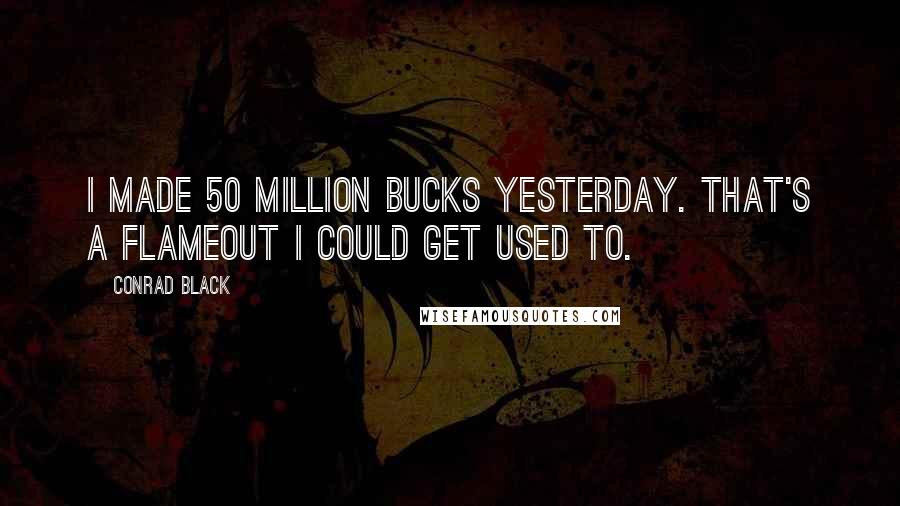 I MADE 50 MILLION BUCKS YESTERDAY. THAT'S A FLAMEOUT I COULD GET USED TO.

CONRAD BLACK

WISEFAMOUSQUOTES.COM